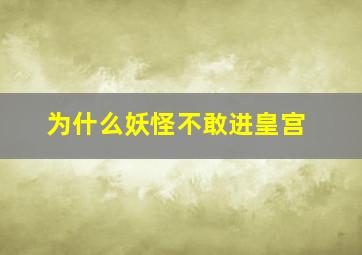 为什么妖怪不敢进皇宫